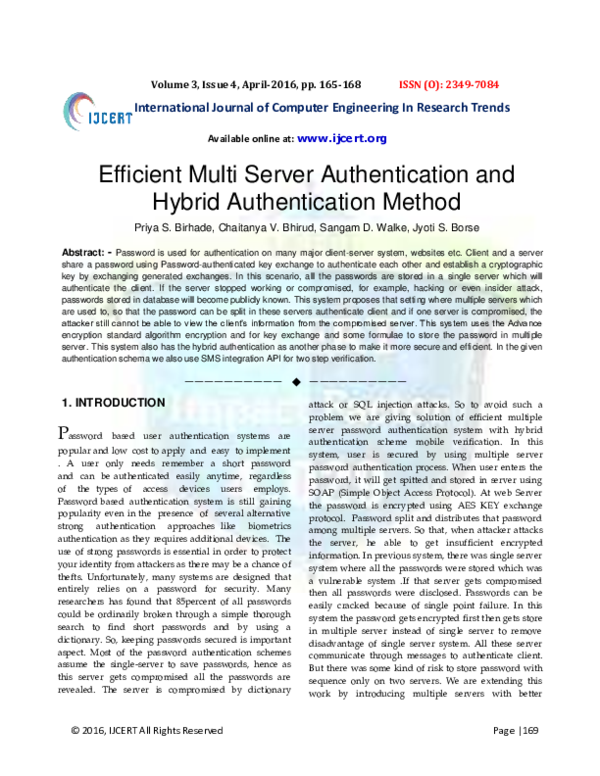 Volume 3, Issue 4, April-2016, pp. 165-168 ISSN (O): 2349-7084

IJCERT International Journal of Computer Engineering In Research Trends

Available online at: www.ijcert.org

Efficient Multi Server Authentication and Hybrid Authentication Method

Priya S. Birhade, Chaitanya V. Bhirud, Sangam D. Walke, Jyoti S. Borse

Abstract: - Password is used for authentication on many major client-server system, websites etc. Client and a server share a password using Password-authenticated key exchange to authenticate each other and establish a cryptographic key by exchanging generated exchanges. In this scenario, all the passwords are stored in a single server which will authenticate the client. If the server stopped working or compromised, for example, hacking or even insider attack, passwords stored in database will become publicly known. This system proposes that setting where multiple servers which are used to, so that the password can be split in these servers authenticate client and if one server is compromised, the attacker still cannot be able to view the client's information from the compromised server. This system uses the Advance encryption standard algorithm encryption and for key exchange and some formulae to store the password in multiple server. This system also has the hybrid authentication as another phase to make it more secure and efficient. In the given authentication schema we also use SMS integration API for two step verification.

——————————  ◆  ——————————

1. INTRODUCTION

Password based user authentication systems are popular and low cost to apply and easy to implement . A user only needs remember a short password and can be authenticated easily anytime, regardless of the types of access devices users employs. Password based authentication system is still gaining popularity even in the presence of several alternative strong authentication approaches like biometrics authentication as they requires additional devices. The use of strong passwords is essential in order to protect your identity from attackers as there may be a chance of thefts. Unfortunately, many systems are designed that entirely relies on a password for security. Many researchers has found that 85percent of all passwords could be ordinarily broken through a simple thorough search to find short passwords and by using a dictionary. So, keeping passwords secured is important aspect. Most of the password authentication schemes assume the single-server to save passwords, hence as this server gets compromised all the passwords are revealed. The server is compromised by dictionary attack or SQL injection attacks. So to avoid such a problem we are giving solution of efficient multiple server password authentication system with hybrid authentication scheme mobile verification. In this system, user is secured by using multiple server password authentication process. When user enters the password, it will get spitted and stored in server using SOAP (Simple Object Access Protocol). At web Server the password is encrypted using AES KEY exchange protocol. Password split and distributes that password among multiple servers. So that, when attacker attacks the server, he able to get insufficient encrypted information. In previous system, there was single server system where all the passwords were stored which was a vulnerable system .If that server gets compromised then all passwords were disclosed. Passwords can be easily cracked because of single point failure. In this system the password gets encrypted first then gets store in multiple server instead of single server to remove disadvantage of single server system. All these server communicate through messages to authenticate client. But there was some kind of risk to store password with sequence only on two servers. We are extending this work by introducing multiple servers with better

© 2016, IJCERT All Rights Reserved Page |169